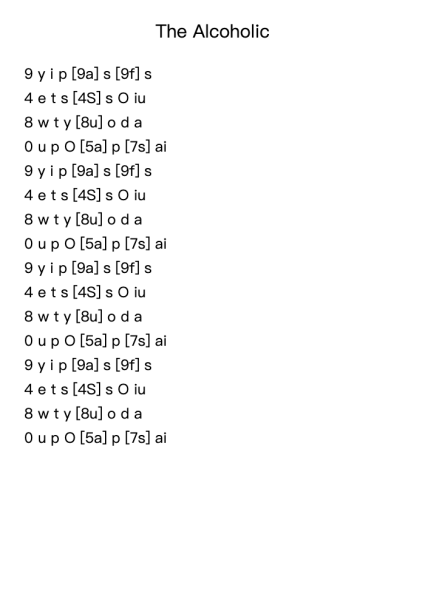 The Alcoholic

9 y i p [9a] s [9f] s
4 e t s [4S] s O iu
8 w t y [8u] o d a
0 u p O [5a] p [7s] ai
9 y i p [9a] s [9f] s
4 e t s [4S] s O iu
8 w t y [8u] o d a
0 u p O [5a] p [7s] ai
9 y i p [9a] s [9f] s
4 e t s [4S] s O iu
8 w t y [8u] o d a
0 u p O [5a] p [7s] ai
9 y i p [9a] s [9f] s
4 e t s [4S] s O iu
8 w t y [8u] o d a
0 u p O [5a] p [7s] ai